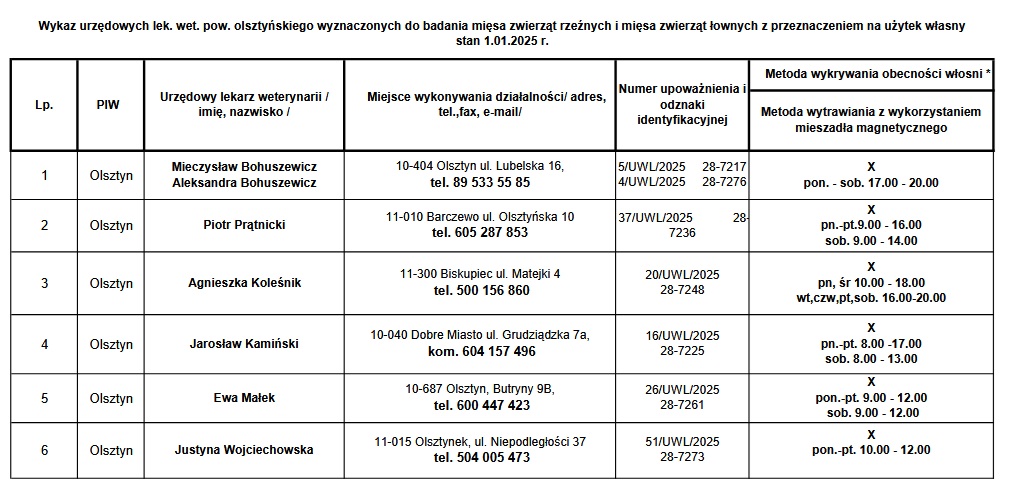 Wykaz urzędowych lek. wet. pow. olsztyńskiego wyznaczonych do badania mięsa zwierząt rzeźnych i mięsa zwierząt łownych z przeznaczeniem na użytek własny stan 1.01.2025 r.

| Lp. | PIW | Urzędowy lekarz weterynarii / imię, nazwisko / | Miejsce wykonywania działalności/ adres, tel.,fax, e-mail/ | Numer upoważnienia i odznaki identyfikacyjnej | Metoda wykrywania obecności włosni * Metoda wytrawiania z wykorzystaniem mieszadła magnetycznego |
|---|---|---|---|---|---|
| 1 | Olsztyn | Mieczysław Bohuszewicz Aleksandra Bohuszewicz | 10-404 Olsztyn ul. Lubelska 16, tel. 89 533 55 85 | 5/UWL/2025 28-7217 4/UWL/2025 28-7276 | X pon. - sob. 17.00 - 20.00 |
| 2 | Olsztyn | Piotr Prątnicki | 11-010 Barczewo ul. Olsztyńska 10 tel. 605 287 853 | 37/UWL/2025 28-7236 | X pn.-pt.9.00 - 16.00 sob. 9.00 - 14.00 |
| 3 | Olsztyn | Agnieszka Koleśnik | 11-300 Biskupiec ul. Matejki 4 tel. 500 156 860 | 20/UWL/2025 28-7248 | X pn, śr 10.00 - 18.00 wt,czw,pt,sob. 16.00-20.00 |
| 4 | Olsztyn | Jarosław Kamiński | 10-040 Dobre Miasto ul. Grudziądzka 7a, kom. 604 157 496 | 16/UWL/2025 28-7225 | X pn.-pt. 8.00 -17.00 sob. 8.00 - 13.00 |
| 5 | Olsztyn | Ewa Małek | 10-687 Olsztyn, Butryny 9B, tel. 600 447 423 | 26/UWL/2025 28-7261 | X pon.-pt. 9.00 - 12.00 sob. 9.00 - 12.00 |
| 6 | Olsztyn | Justyna Wojciechowska | 11-015 Olsztynek, ul. Niepodległości 37 tel. 504 005 473 | 51/UWL/2025 28-7273 | X pon.-pt. 10.00 - 12.00 |